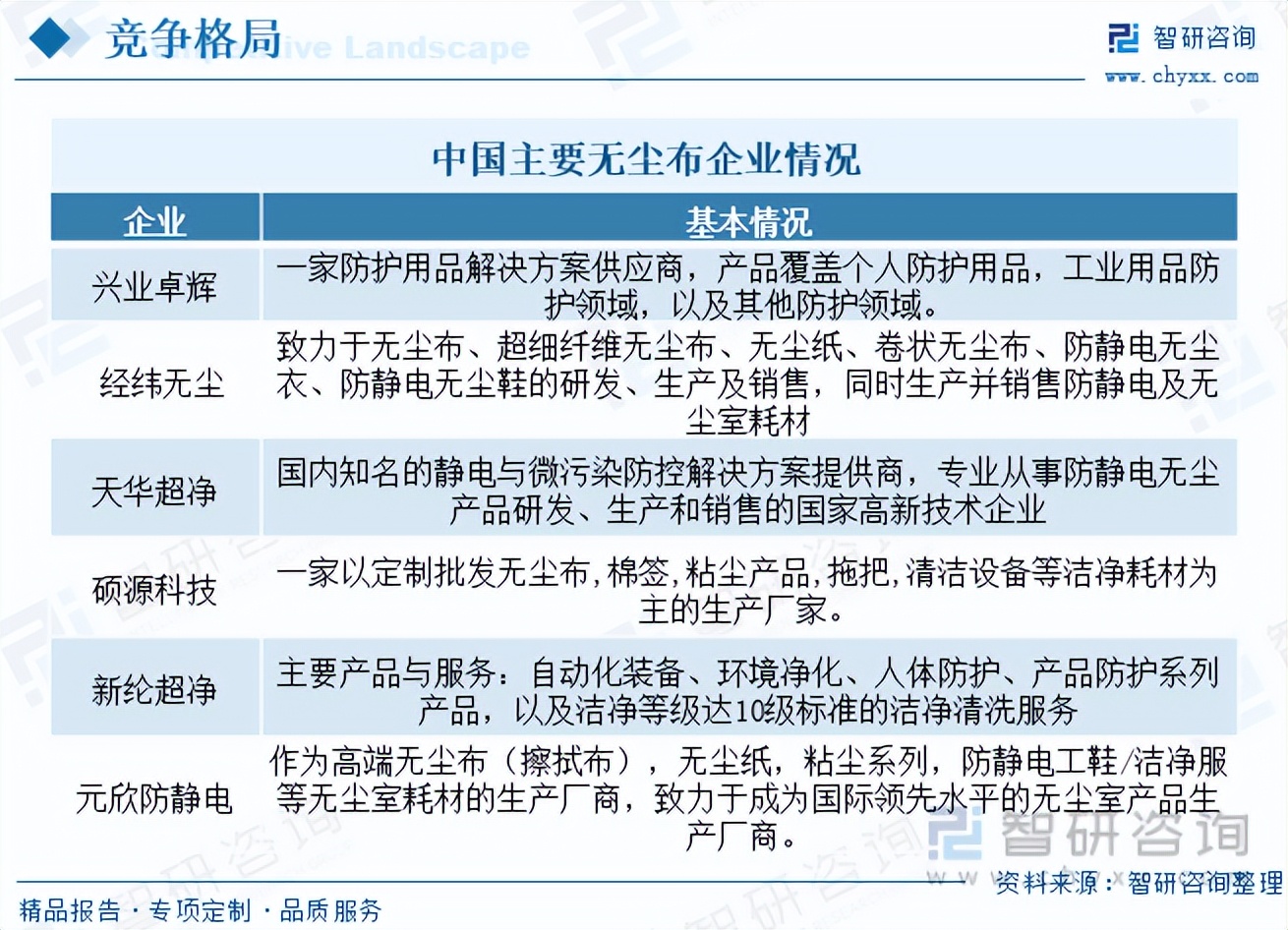 竞争格局
Competitive Landscape

智研咨询
www.chyxx.com

中国主要无尘布企业情况

| 企业 | 基本情况 |
|---|---|
| 兴业卓辉 | 一家防护用品解决方案供应商，产品覆盖个人防护用品，工业用品防护领域，以及其他防护领域。 |
| 经纬无尘 | 致力于无尘布、超细纤维无尘布、无尘纸、卷状无尘布、防静电无尘衣、防静电无尘鞋的研发、生产及销售，同时生产并销售防静电及无尘室耗材 |
| 天华超净 | 国内知名的静电与微污染防控解决方案提供商，专业从事防静电无尘产品研发、生产和销售的国家高新技术企业 |
| 硕源科技 | 一家以定制批发无尘布,棉签,粘尘产品,拖把,清洁设备等洁净耗材为主的生产厂家。 |
| 新纶超净 | 主要产品与服务：自动化装备、环境净化、人体防护、产品防护系列产品，以及洁净等级达10级标准的洁净清洗服务 |
| 元欣防静电 | 作为高端无尘布（擦拭布），无尘纸，粘尘系列，防静电工鞋/洁净服等无尘室耗材的生产厂商，致力于成为国际领先水平的无尘室产品生产厂商。 |

智研咨询

资料来源：智研咨询整理

精品报告 · 专项定制 · 品质服务